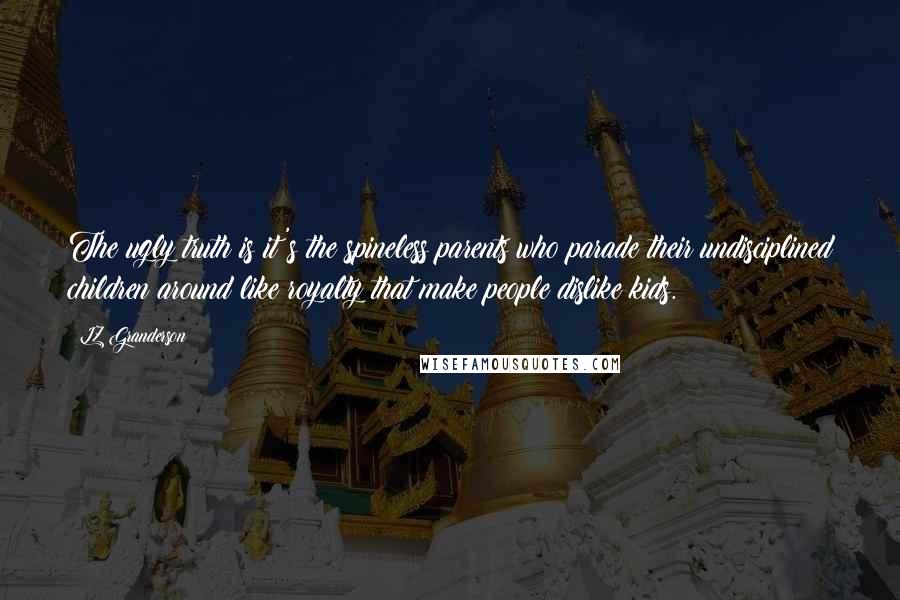 The ugly truth is it's the spineless parents who parade their undisciplined children around like royalty that make people dislike kids.

LZ Granderson

WISEFAMOUSQUOTES.COM